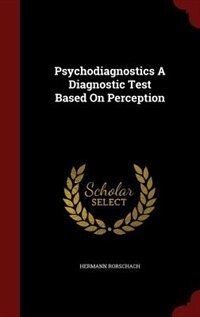 Psychodiagnostics A Diagnostic Test Based On Perception

Scholar SELECT

HERMANN RORSCHACH